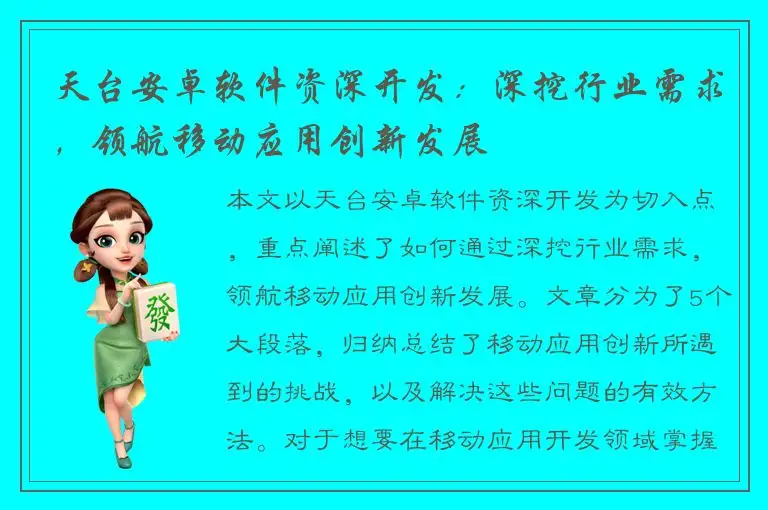 天台安卓软件资深开发：深挖行业需求，领航移动应用创新发展

發

本文以天台安卓软件资深开发为切入点，重点阐述了如何通过深挖行业需求，领航移动应用创新发展。文章分为了5个大段落，归纳总结了移动应用创新所遇到的挑战，以及解决这些问题的有效方法。对于想要在移动应用开发领域掌握